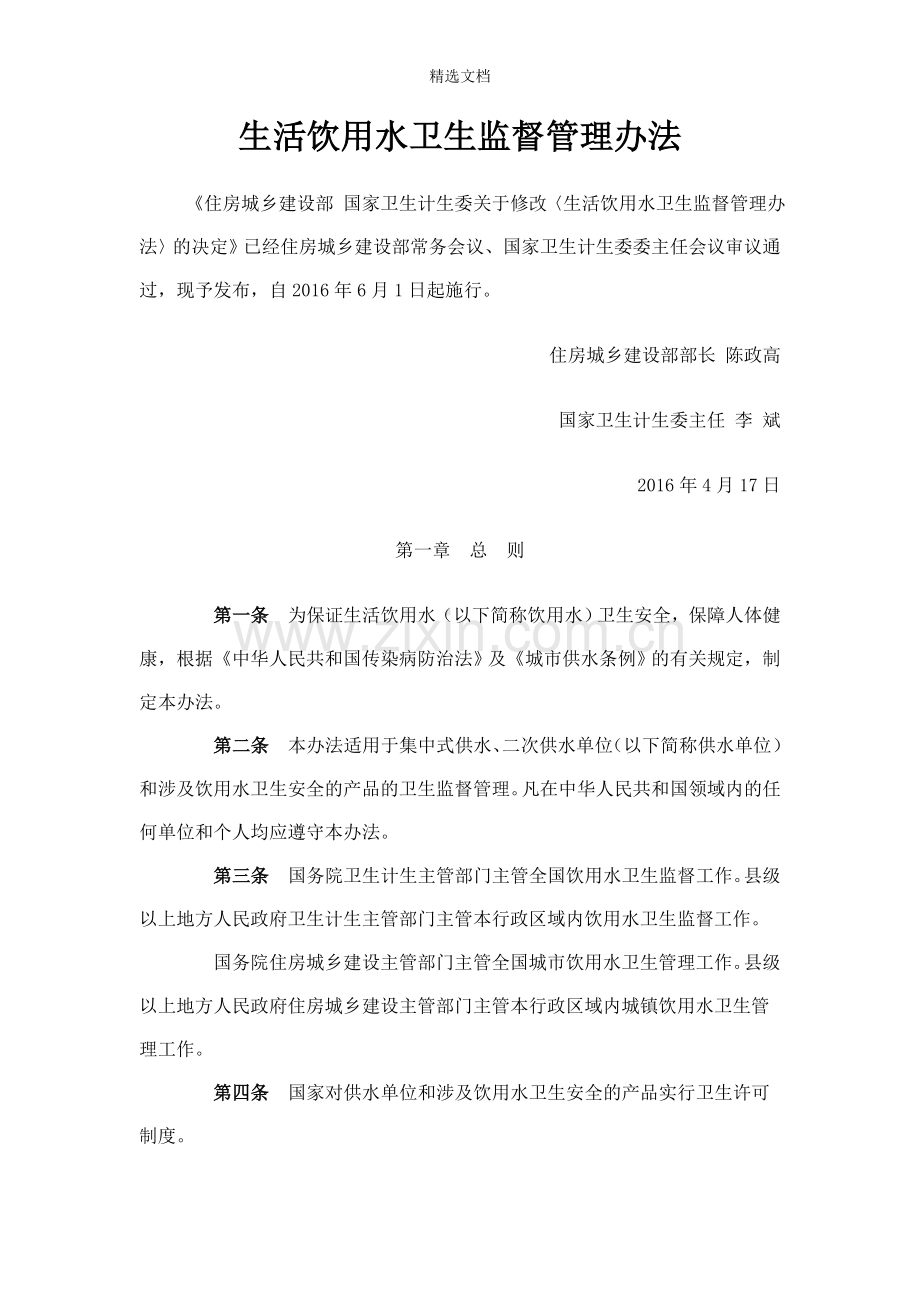 精选文档

生活饮用水卫生监督管理办法

《住房城乡建设部 国家卫生计生委关于修改〈生活饮用水卫生监督管理办法〉的决定》已经住房城乡建设部常务会议、国家卫生计生委委主任会议审议通过，现予发布，自2016年6月1日起施行。

住房城乡建设部部长 陈政高

国家卫生计生委主任 李 斌

2016年4月17日

第一章 总 则

第一条 为保证生活饮用水（以下简称饮用水）卫生安全，保障人体健康，根据《中华人民共和国传染病防治法》及《城市供水条例》的有关规定，制定本办法。

第二条 本办法适用于集中式供水、二次供水单位（以下简称供水单位）和涉及饮用水卫生安全的产品的卫生监督管理。凡在中华人民共和国领域内的任何单位和个人均应遵守本办法。

第三条 国务院卫生计生主管部门主管全国饮用水卫生监督工作。县级以上地方人民政府卫生计生主管部门主管本行政区域内饮用水卫生监督工作。

国务院住房城乡建设主管部门主管全国城市饮用水卫生管理工作。县级以上地方人民政府住房城乡建设主管部门主管本行政区域内城镇饮用水卫生管理工作。

第四条 国家对供水单位和涉及饮用水卫生安全的产品实行卫生许可制度。

www.zixin.com.cn